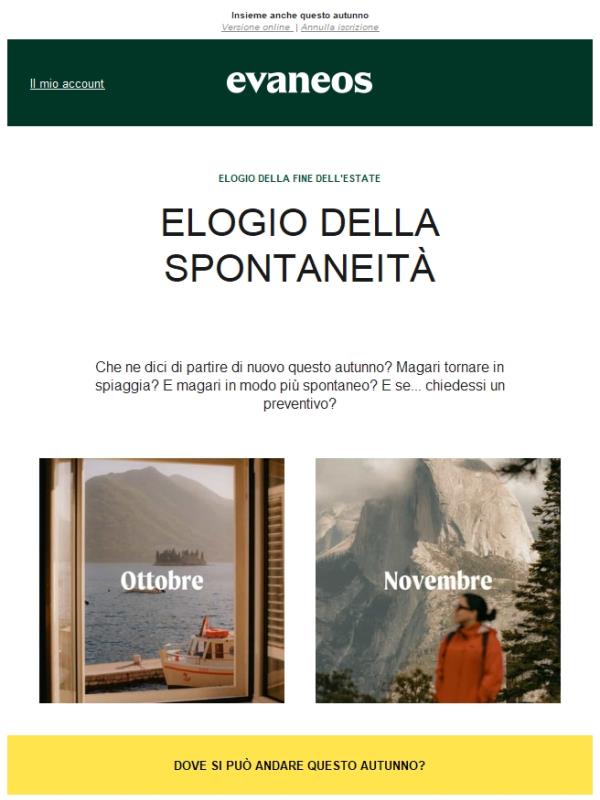 Insieme anche questo autunno
Versione online | Annulla iscrizione

Il mio account

evaneos

ELOGIO DELLA FINE DELL'ESTATE

ELOGIO DELLA SPONTANEITÀ

Che ne dici di partire di nuovo questo autunno? Magari tornare in spiaggia? E magari in modo più spontaneo? E se... chiedessi un preventivo?

Ottobre

Novembre

DOVE SI PUÒ ANDARE QUESTO AUTUNNO?